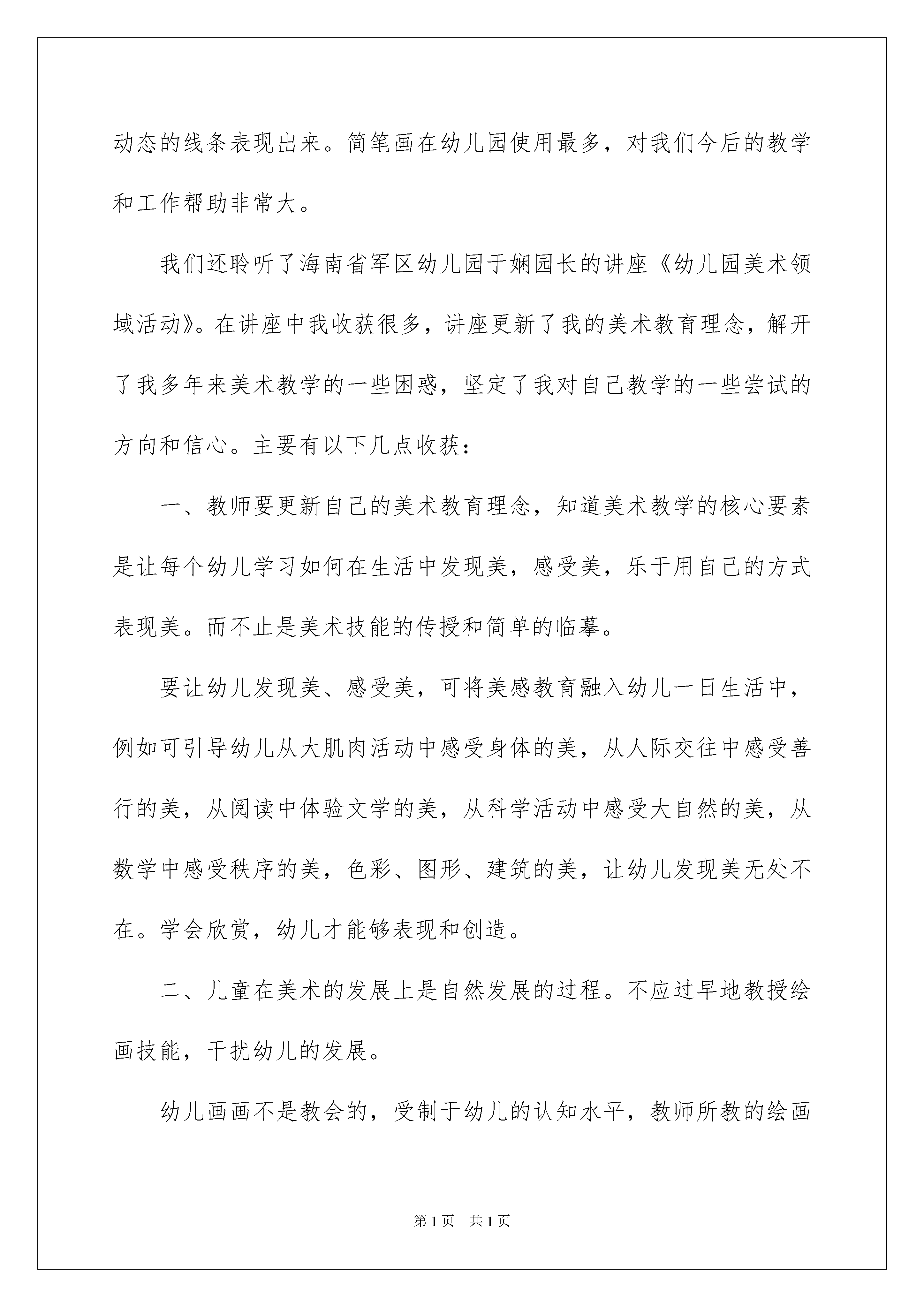 动态的线条表现出来。简笔画在幼儿园使用最多，对我们今后的教学和工作帮助非常大。

我们还聆听了海南省军区幼儿园于娴园长的讲座《幼儿园美术领域活动》。在讲座中我收获很多，讲座更新了我的美术教育理念，解开了我多年来美术教学的一些困惑，坚定了我对自己教学的一些尝试的方向和信心。主要有以下几点收获：

一、教师要更新自己的美术教育理念，知道美术教学的核心要素是让每个幼儿学习如何在生活中发现美，感受美，乐于用自己的方式表现美。而不止是美术技能的传授和简单的临摹。

要让幼儿发现美、感受美，可将美感教育融入幼儿一日生活中，例如可引导幼儿从大肌肉活动中感受身体的美，从人际交往中感受善行的美，从阅读中体验文学的美，从科学活动中感受大自然的美，从数学中感受秩序的美，色彩、图形、建筑的美，让幼儿发现美无处不在。学会欣赏，幼儿才能够表现和创造。

二、儿童在美术的发展上是自然发展的过程。不应过早地教授绘画技能，干扰幼儿的发展。

幼儿画画不是教会的，受制于幼儿的认知水平，教师所教的绘画

第1页 共1页